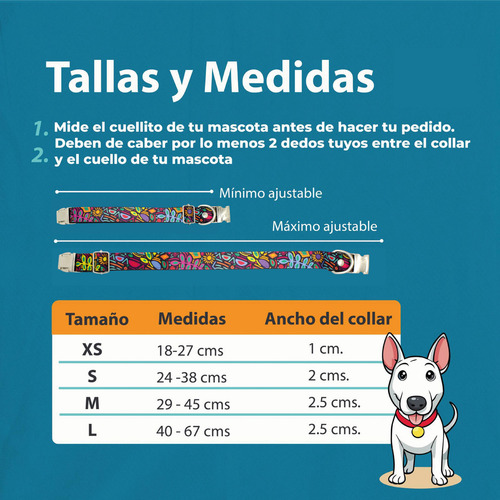 Tallas y Medidas

1. Mide el cuellito de tu mascota antes de hacer tu pedido.

2. Deben de caber por lo menos 2 dedos tuyos entre el collar y el cuello de tu mascota

Mínimo ajustable

Máximo ajustable

| Tamaño | Medidas | Ancho del collar |
|---|---|---|
| XS | 18-27 cms | 1 cm. |
| S | 24 -38 cms | 2 cms. |
| M | 29 - 45 cms | 2.5 cms. |
| L | 40 - 67 cms | 2.5 cms. |